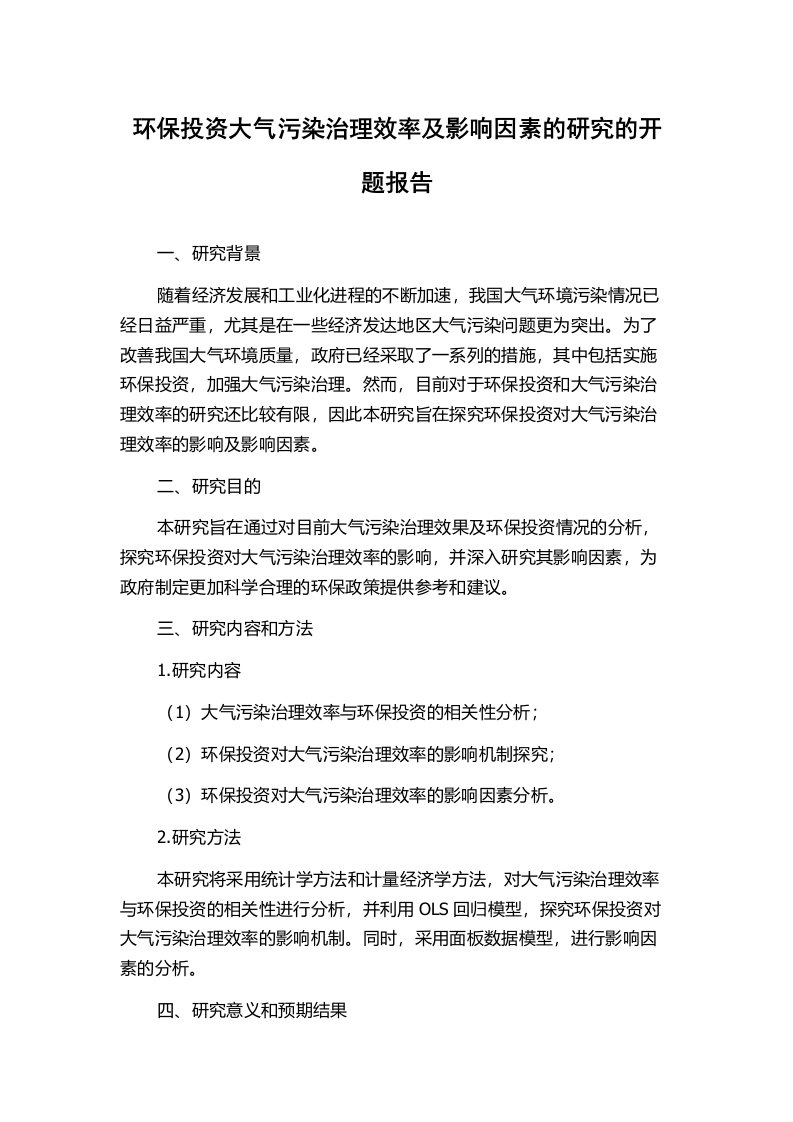 环保投资大气污染治理效率及影响因素的研究的开题报告

一、研究背景

随着经济发展和工业化进程的不断加速，我国大气环境污染情况已经日益严重，尤其是在一些经济发达地区大气污染问题更为突出。为了改善我国大气环境质量，政府已经采取了一系列的措施，其中包括实施环保投资，加强大气污染治理。然而，目前对于环保投资和大气污染治理效率的研究还比较有限，因此本研究旨在探究环保投资对大气污染治理效率的影响及影响因素。

二、研究目的

本研究旨在通过对目前大气污染治理效果及环保投资情况的分析，探究环保投资对大气污染治理效率的影响，并深入研究其影响因素，为政府制定更加科学合理的环保政策提供参考和建议。

三、研究内容和方法

1.研究内容

（1）大气污染治理效率与环保投资的相关性分析；

（2）环保投资对大气污染治理效率的影响机制探究；

（3）环保投资对大气污染治理效率的影响因素分析。

2.研究方法

本研究将采用统计学方法和计量经济学方法，对大气污染治理效率与环保投资的相关性进行分析，并利用 OLS 回归模型，探究环保投资对大气污染治理效率的影响机制。同时，采用面板数据模型，进行影响因素的分析。

四、研究意义和预期结果